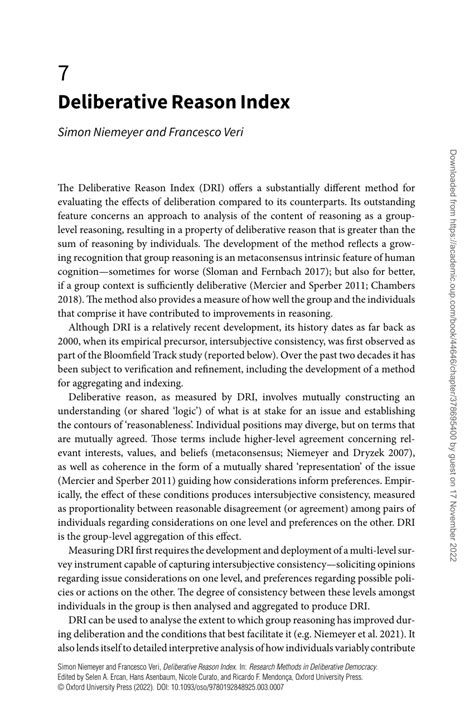 7

Deliberative Reason Index

Simon Niemeyer and Francesco Veri

The Deliberative Reason Index (DRI) offers a substantially different method for evaluating the effects of deliberation compared to its counterparts. Its outstanding feature concerns an approach to analysis of the content of reasoning as a group-level reasoning, resulting in a property of deliberative reason that is greater than the sum of reasoning by individuals. The development of the method reflects a growing recognition that group reasoning is an metaconsensus intrinsic feature of human cognition—sometimes for worse (Sloman and Fernbach 2017); but also for better, if a group context is sufficiently deliberative (Mercier and Sperber 2011; Chambers 2018). The method also provides a measure of how well the group and the individuals that comprise it have contributed to improvements in reasoning.

Although DRI is a relatively recent development, its history dates as far back as 2000, when its empirical precursor, intersubjective consistency, was first observed as part of the Bloomfield Track study (reported below). Over the past two decades it has been subject to verification and refinement, including the development of a method for aggregating and indexing.

Deliberative reason, as measured by DRI, involves mutually constructing an understanding (or shared 'logic') of what is at stake for an issue and establishing the contours of 'reasonableness'. Individual positions may diverge, but on terms that are mutually agreed. Those terms include higher-level agreement concerning relevant interests, values, and beliefs (metaconsensus; Niemeyer and Dryzek 2007), as well as coherence in the form of a mutually shared 'representation' of the issue (Mercier and Sperber 2011) guiding how considerations inform preferences. Empirically, the effect of these conditions produces intersubjective consistency, measured as proportionality between reasonable disagreement (or agreement) among pairs of individuals regarding considerations on one level and preferences on the other. DRI is the group-level aggregation of this effect.

Measuring DRI first requires the development and deployment of a multi-level survey instrument capable of capturing intersubjective consistency—soliciting opinions regarding issue considerations on one level, and preferences regarding possible policies or actions on the other. The degree of consistency between these levels amongst individuals in the group is then analysed and aggregated to produce DRI.

DRI can be used to analyse the extent to which group reasoning has improved during deliberation and the conditions that best facilitate it (e.g. Niemeyer et al. 2021). It also lends itself to detailed interpretive analysis of how individuals variably contribute

Simon Niemeyer and Francesco Veri, Deliberative Reason Index. In: Research Methods in Deliberative Democracy. Edited by Selen A. Ercan, Hans Asenbaum, Nicole Curato, and Ricardo F. Mendonça, Oxford University Press. © Oxford University Press (2022). DOI: 10.1093/oso/9780192848925.003.0007

Downloaded from https://academic.oup.com/book/44646/chapter/378695400 by guest on 17 November 2022